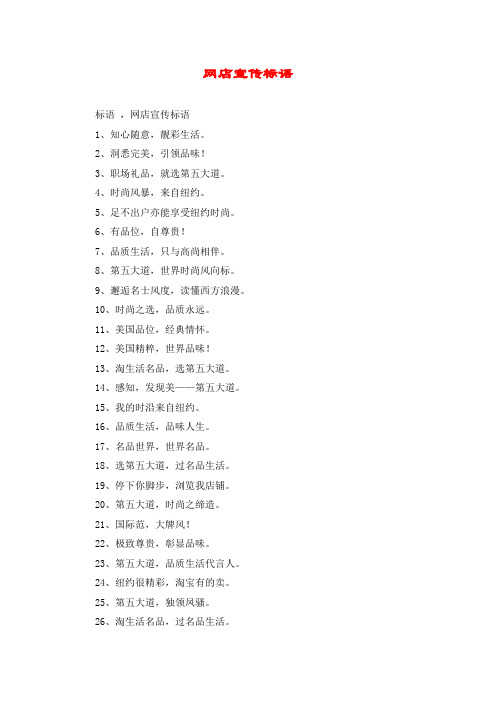 网店宣传标语

标语 ，网店宣传标语

1、知心随意，靓彩生活。

2、洞悉完美，引领品味！

3、职场礼品，就选第五大道。

4、时尚风暴，来自纽约。

5、足不出户亦能享受纽约时尚。

6、有品位，自尊贵！

7、品质生活，只与高尚相伴。

8、第五大道，世界时尚风向标。

9、邂逅名士风度，读懂西方浪漫。

10、时尚之选，品质永远。

11、美国品位，经典情怀。

12、美国精粹，世界品味！

13、淘生活名品，选第五大道。

14、感知，发现美——第五大道。

15、我的时沿来自纽约。

16、品质生活，品味人生。

17、名品世界，世界名品。

18、选第五大道，过名品生活。

19、停下你脚步，浏览我店铺。

20、第五大道，时尚之缔造。

21、国际范，大牌风！

22、极致尊贵，彰显品味。

23、第五大道，品质生活代言人。

24、纽约很精彩，淘宝有的卖。

25、第五大道，独领风骚。

26、淘生活名品，过名品生活。